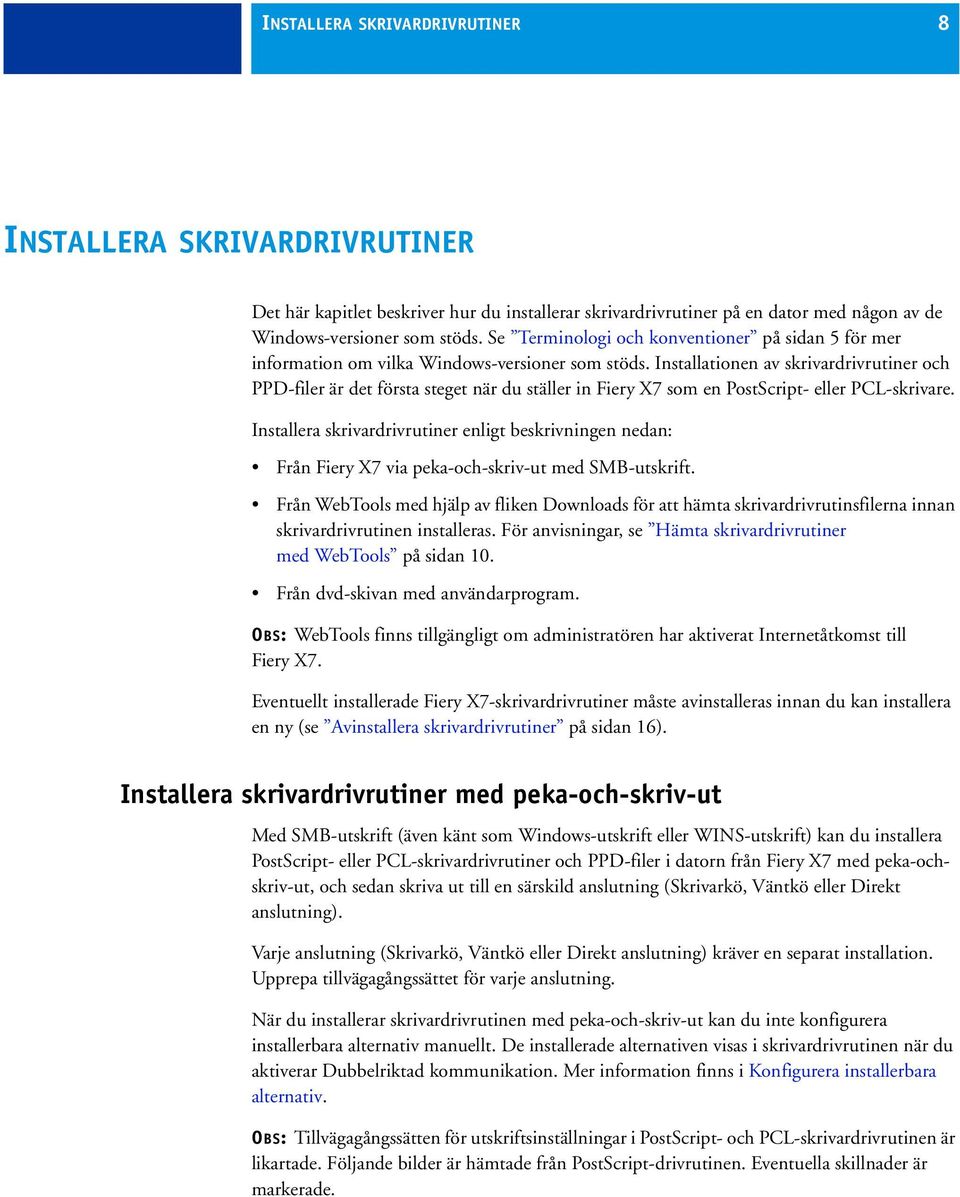 INSTALLERA SKRIVARDRIVRUTINER 8

INSTALLERA SKRIVARDRIVRUTINER

Det här kapitlet beskriver hur du installerar skrivardrivrutiner på en dator med någon av de Windows-versioner som stöds. Se ”Terminologi och konventioner” på sidan 5 för mer information om vilka Windows-versioner som stöds. Installationen av skrivardrivrutiner och PPD-filer är det första steget när du ställer in Fiery X7 som en PostScript- eller PCL-skrivare.

Installera skrivardrivrutiner enligt beskrivningen nedan:

• Från Fiery X7 via peka-och-skriv-ut med SMB-utskrift.

• Från WebTools med hjälp av fliken Downloads för att hämta skrivardrivrutinsfilerna innan skrivardrivrutinen installeras. För anvisningar, se ”Hämta skrivardrivrutiner med WebTools” på sidan 10.

• Från dvd-skivan med användarprogram.

OBS: WebTools finns tillgängligt om administratören har aktiverat Internetåtkomst till Fiery X7.

Eventuellt installerade Fiery X7-skrivardrivrutiner måste avinstalleras innan du kan installera en ny (se ”Avinstallera skrivardrivrutiner” på sidan 16).

Installera skrivardrivrutiner med peka-och-skriv-ut

Med SMB-utskrift (även känt som Windows-utskrift eller WINS-utskrift) kan du installera PostScript- eller PCL-skrivardrivrutiner och PPD-filer i datorn från Fiery X7 med peka-och-skriv-ut, och sedan skriva ut till en särskild anslutning (Skrivarkö, Väntkö eller Direkt anslutning).

Varje anslutning (Skrivarkö, Väntkö eller Direkt anslutning) kräver en separat installation. Upprepa tillvägagångssättet för varje anslutning.

När du installerar skrivardrivrutinen med peka-och-skriv-ut kan du inte konfigurera installerbara alternativ manuellt. De installerade alternativen visas i skrivardrivrutinen när du aktiverar Dubbelriktad kommunikation. Mer information finns i Konfigurera installerbara alternativ.

OBS: Tillvägagångssätten för utskriftsinställningar i PostScript- och PCL-skrivardrivrutinen är likartade. Följande bilder är hämtade från PostScript-drivrutinen. Eventuella skillnader är markerade.